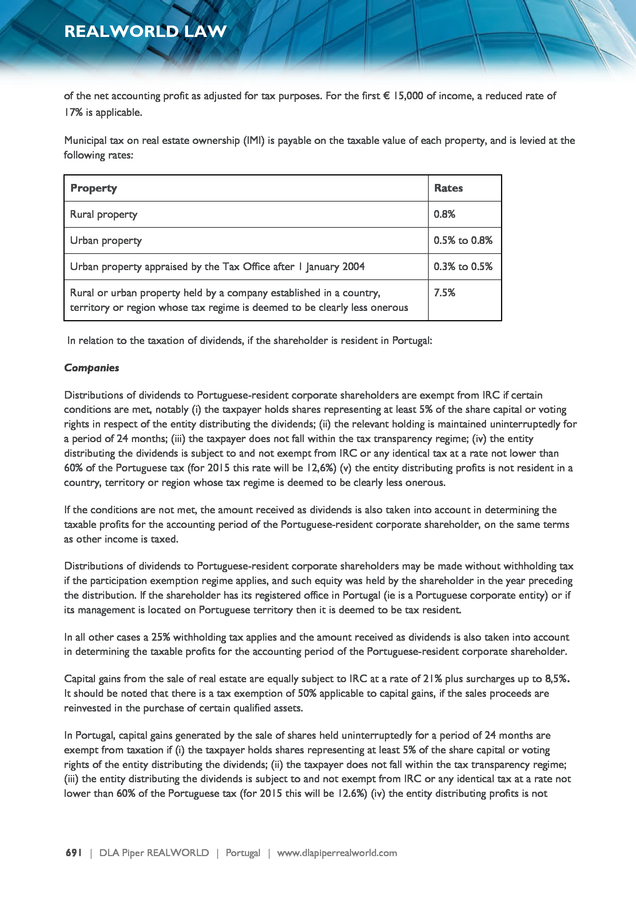 REALWORLD LAW

of the net accounting profit as adjusted for tax purposes. For the first € 15,000 of income, a reduced rate of 17% is applicable.

Municipal tax on real estate ownership (IMI) is payable on the taxable value of each property, and is levied at the following rates:

| Property | Rates |
|---|---|
| Rural property | 0.8% |
| Urban property | 0.5% to 0.8% |
| Urban property appraised by the Tax Office after 1 January 2004 | 0.3% to 0.5% |
| Rural or urban property held by a company established in a country, territory or region whose tax regime is deemed to be clearly less onerous | 7.5% |

In relation to the taxation of dividends, if the shareholder is resident in Portugal:

Companies

Distributions of dividends to Portuguese-resident corporate shareholders are exempt from IRC if certain conditions are met, notably (i) the taxpayer holds shares representing at least 5% of the share capital or voting rights in respect of the entity distributing the dividends; (ii) the relevant holding is maintained uninterruptedly for a period of 24 months; (iii) the taxpayer does not fall within the tax transparency regime; (iv) the entity distributing the dividends is subject to and not exempt from IRC or any identical tax at a rate not lower than 60% of the Portuguese tax (for 2015 this rate will be 12,6%) (v) the entity distributing profits is not resident in a country, territory or region whose tax regime is deemed to be clearly less onerous.

If the conditions are not met, the amount received as dividends is also taken into account in determining the taxable profits for the accounting period of the Portuguese-resident corporate shareholder, on the same terms as other income is taxed.

Distributions of dividends to Portuguese-resident corporate shareholders may be made without withholding tax if the participation exemption regime applies, and such equity was held by the shareholder in the year preceding the distribution. If the shareholder has its registered office in Portugal (ie is a Portuguese corporate entity) or if its management is located on Portuguese territory then it is deemed to be tax resident.

In all other cases a 25% withholding tax applies and the amount received as dividends is also taken into account in determining the taxable profits for the accounting period of the Portuguese-resident corporate shareholder.

Capital gains from the sale of real estate are equally subject to IRC at a rate of 21% plus surcharges up to 8,5%. It should be noted that there is a tax exemption of 50% applicable to capital gains, if the sales proceeds are reinvested in the purchase of certain qualified assets.

In Portugal, capital gains generated by the sale of shares held uninterruptedly for a period of 24 months are exempt from taxation if (i) the taxpayer holds shares representing at least 5% of the share capital or voting rights of the entity distributing the dividends; (ii) the taxpayer does not fall within the tax transparency regime; (iii) the entity distributing the dividends is subject to and not exempt from IRC or any identical tax at a rate not lower than 60% of the Portuguese tax (for 2015 this will be 12.6%) (iv) the entity distributing profits is not

691 | DLA Piper REALWORLD | Portugal | www.dlapiperrealworld.com